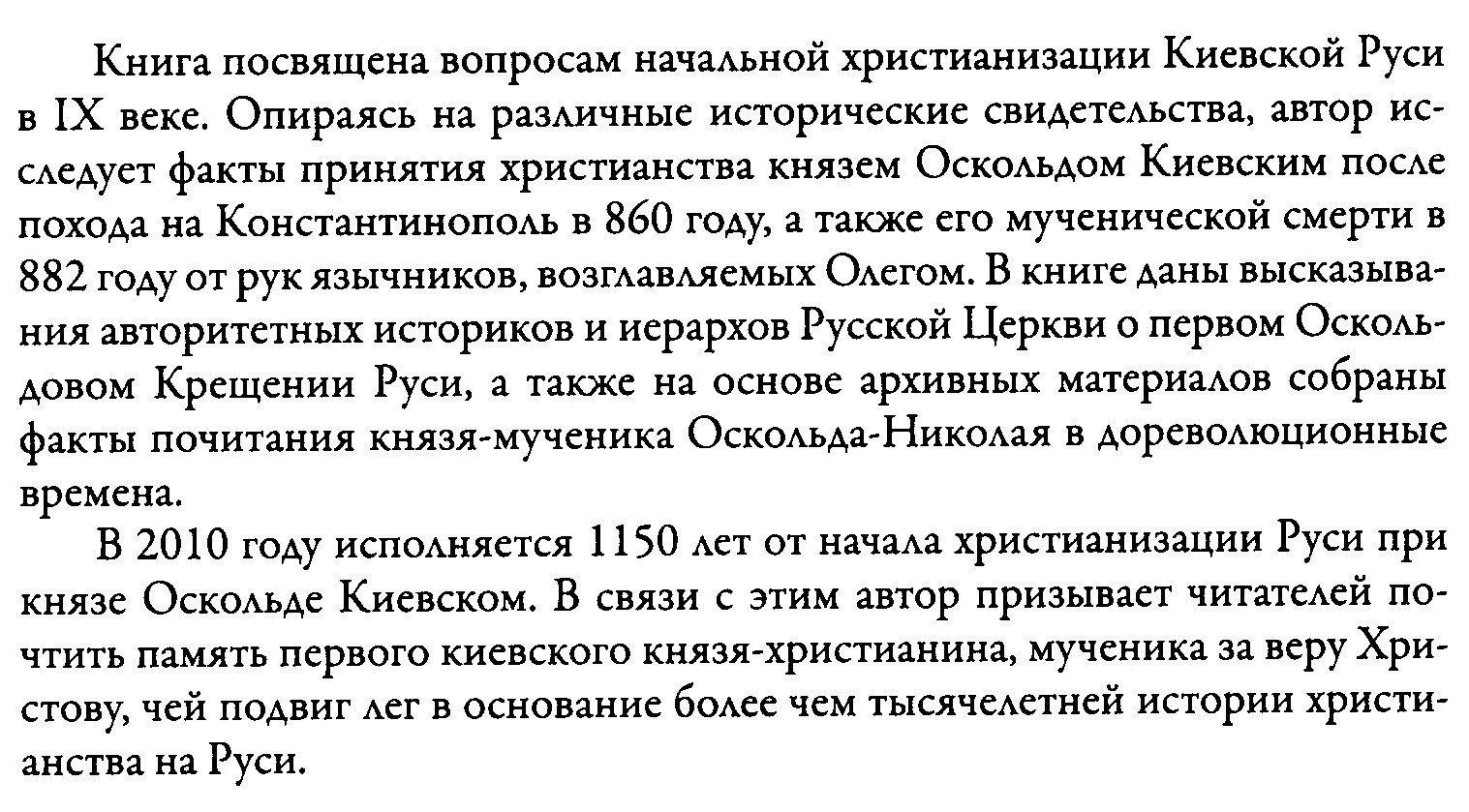 Книга посвящена вопросам начальной христианизации Киевской Руси в IX веке. Опираясь на различные исторические свидетельства, автор исследует факты принятия христианства князем Оскольдом Киевским после похода на Константинополь в 860 году, а также его мученической смерти в 882 году от рук язычников, возглавляемых Олегом. В книге даны высказывания авторитетных историков и иерархов Русской Церкви о первом Оскольдовом Крещении Руси, а также на основе архивных материалов собраны факты почитания князя-мученика Оскольда-Николая в дореволюционные времена.

В 2010 году исполняется 1150 лет от начала христианизации Руси при князе Оскольде Киевском. В связи с этим автор призывает читателей почтить память первого киевского князя-христианина, мученика за веру Христову, чей подвиг лег в основание более чем тысячелетней истории христианства на Руси.